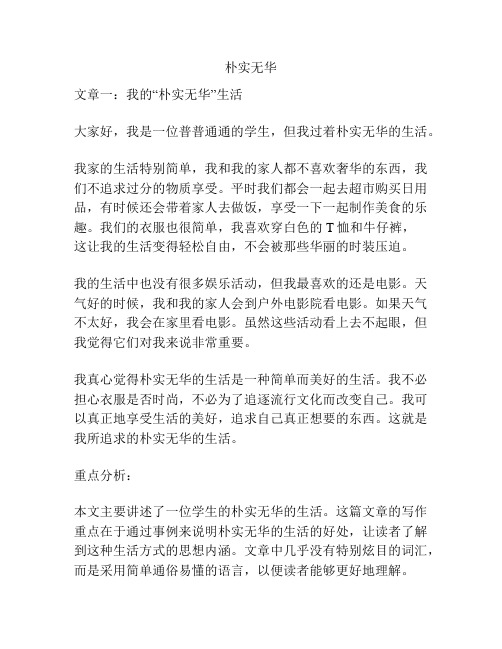 朴实无华

文章一：我的“朴实无华”生活

大家好，我是一位普普通通的学生，但我过着朴实无华的生活。

我家的生活特别简单，我和我的家人都不喜欢奢华的东西，我们不追求过分的物质享受。平时我们都会一起去超市购买日用品，有时候还会带着家人去做饭，享受一下一起制作美食的乐趣。我们的衣服也很简单，我喜欢穿白色的 T 恤和牛仔裤，这让我的生活变得轻松自由，不会被那些华丽的时装压迫。

我的生活中也没有很多娱乐活动，但我最喜欢的还是电影。天气好的时候，我和我的家人会到户外电影院看电影。如果天气不太好，我会在家里看电影。虽然这些活动看上去不起眼，但我觉得它们对我来说非常重要。

我真心觉得朴实无华的生活是一种简单而美好的生活。我不必担心衣服是否时尚，不必为了追逐流行文化而改变自己。我可以真正地享受生活的美好，追求自己真正想要的东西。这就是我所追求的朴实无华的生活。

重点分析：

本文主要讲述了一位学生的朴实无华的生活。这篇文章的写作重点在于通过事例来说明朴实无华的生活的好处，让读者了解到这种生活方式的思想内涵。文章中几乎没有特别炫目的词汇，而是采用简单通俗易懂的语言，以便读者能够更好地理解。